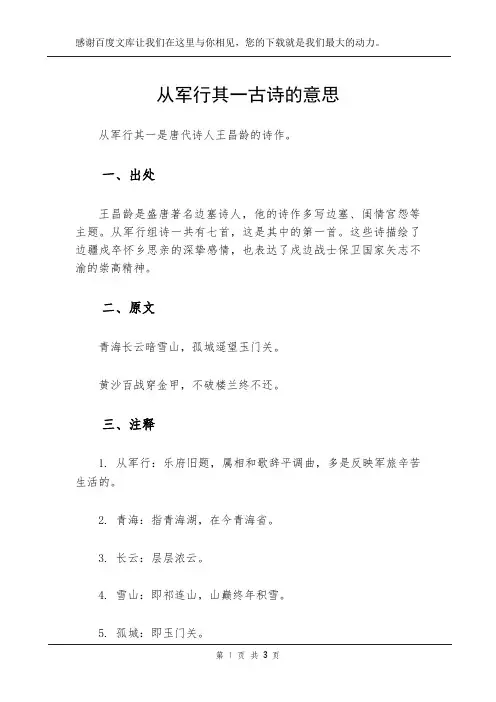 感谢百度文库让我们在这里与你相见，您的下载就是我们最大的动力。

从军行其一古诗的意思

从军行其一是唐代诗人王昌龄的诗作。

一、出处

王昌龄是盛唐著名边塞诗人，他的诗作多写边塞、闺情宫怨等主题。从军行组诗一共有七首，这是其中的第一首。这些诗描绘了边疆戍卒怀乡思亲的深挚感情，也表达了戍边战士保卫国家矢志不渝的崇高精神。

二、原文

青海长云暗雪山，孤城遥望玉门关。

黄沙百战穿金甲，不破楼兰终不还。

三、注释

1. 从军行：乐府旧题，属相和歌辞平调曲，多是反映军旅辛苦生活的。

2. 青海：指青海湖，在今青海省。

3. 长云：层层浓云。

4. 雪山：即祁连山，山巅终年积雪。

5. 孤城：即玉门关。

第 1 页 共 3 页